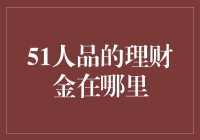 51人品的理财金在哪里